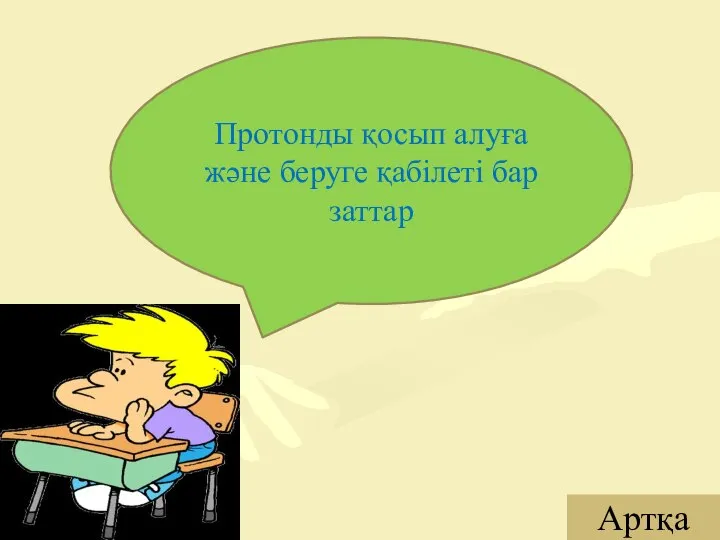 Протонды қосып алуға және беруге қабілеті бар заттар

Артқа